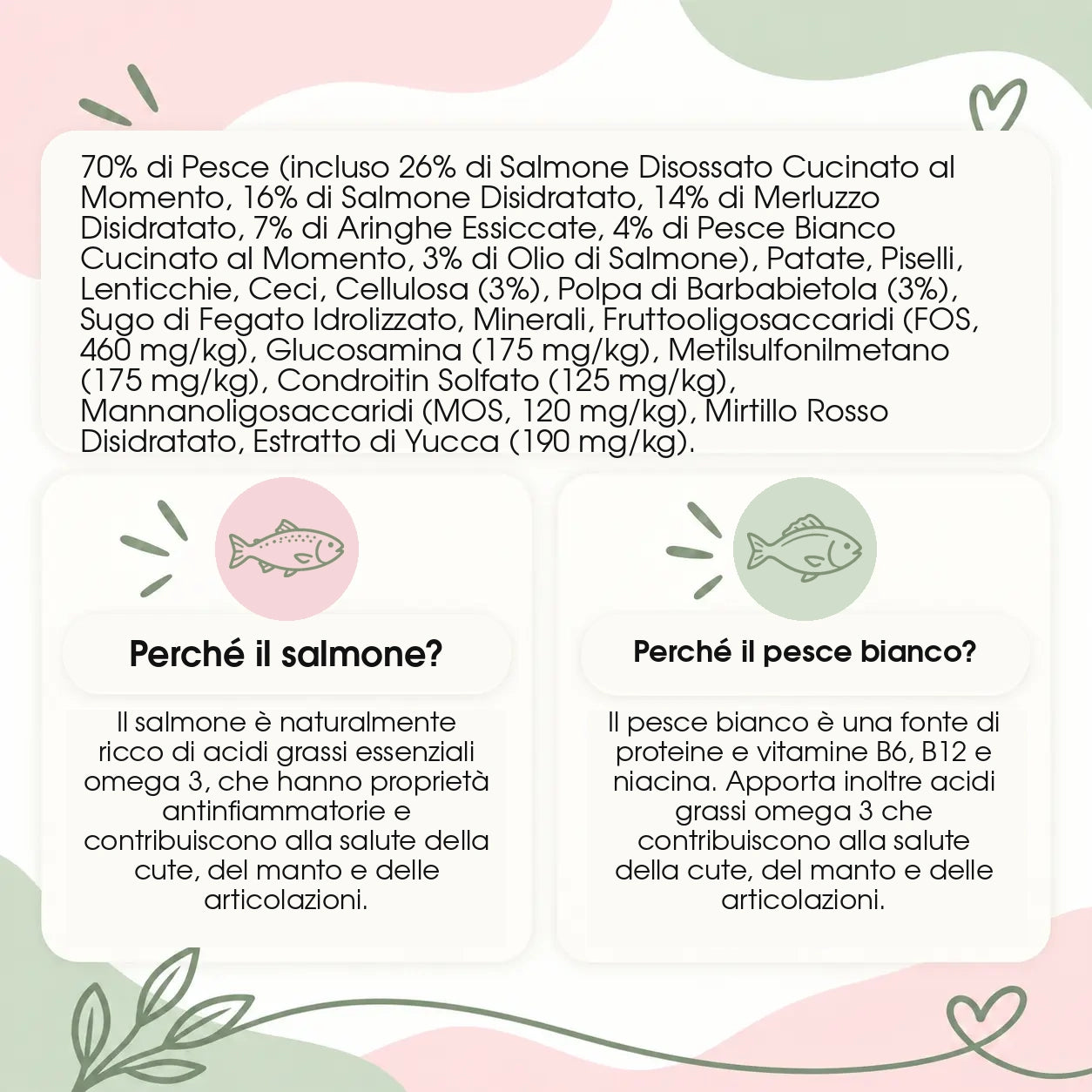 70% di Pesce (incluso 26% di Salmone Disossato Cucinato al Momento, 16% di Salmone Disidratato, 14% di Merluzzo Disidratato, 7% di Aringhe Essiccate, 4% di Pesce Bianco Cucinato al Momento, 3% di Olio di Salmone), Patate, Piselli, Lenticchie, Ceci, Cellulosa (3%), Polpa di Barbabietola (3%), Sugo di Fegato Idrolizzato, Minerali, Fruttooligosaccaridi (FOS, 460 mg/kg), Glucosamina (175 mg/kg), Metilsulfonilmetano (175 mg/kg), Condroitin Solfato (125 mg/kg), Mannanoligosaccaridi (MOS, 120 mg/kg), Mirtillo Rosso Disidratato, Estratto di Yucca (190 mg/kg).

Perché il salmone?

Il salmone è naturalmente ricco di acidi grassi essenziali omega 3, che hanno proprietà antinfiammatorie e contribuiscono alla salute della cute, del manto e delle articolazioni.

Perché il pesce bianco?

Il pesce bianco è una fonte di proteine e vitamine B6, B12 e niacina. Apporta inoltre acidi grassi omega 3 che contribuiscono alla salute della cute, del manto e delle articolazioni.